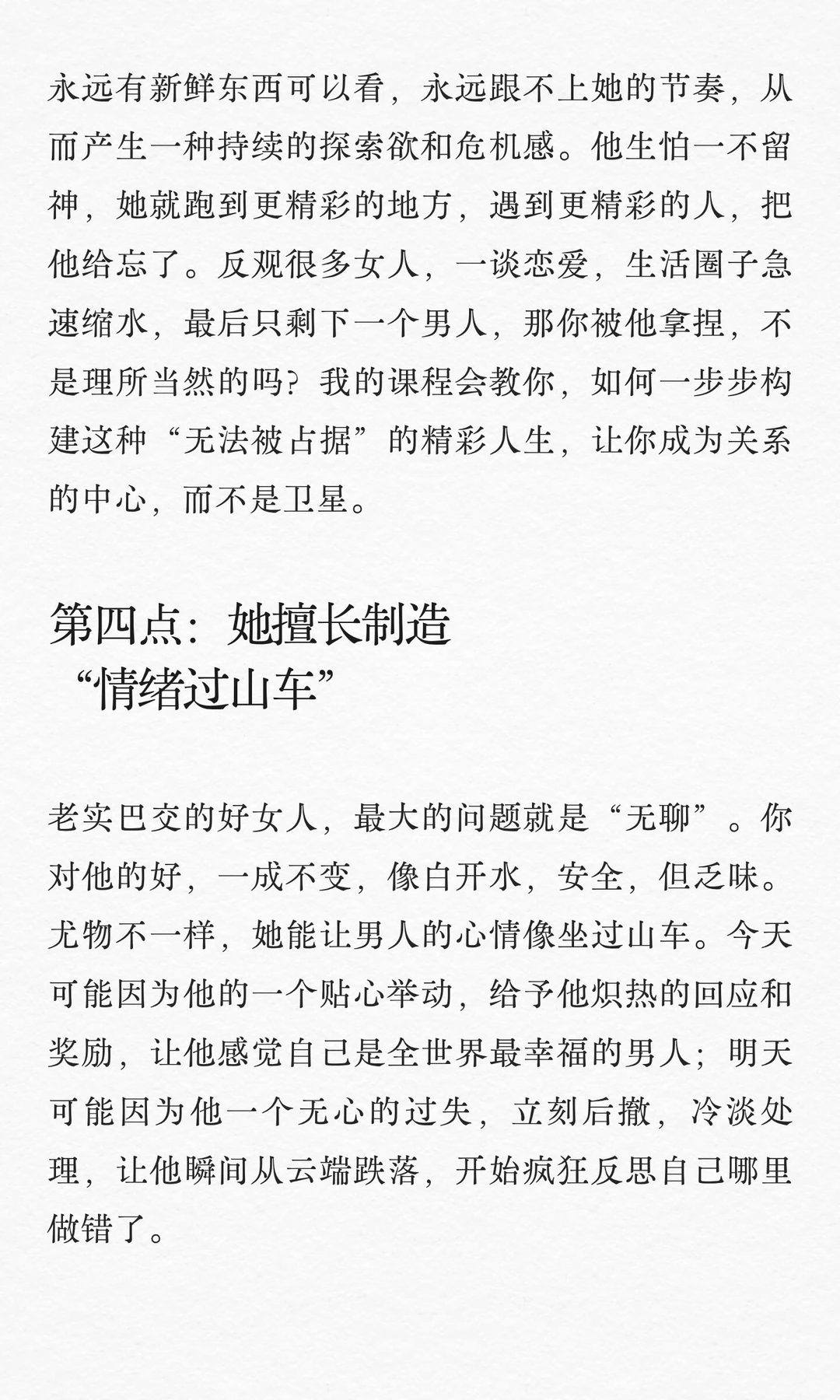 永远有新鲜东西可以看，永远跟不上她的节奏，从而产生一种持续的探索欲和危机感。他生怕一不留神，她就跑到更精彩的地方，遇到更精彩的人，把他给忘了。反观很多女人，一谈恋爱，生活圈子急速缩水，最后只剩下一个男人，那你被他拿捏，不是理所当然的吗？我的课程会教你，如何一步步构建这种“无法被占据”的精彩人生，让你成为关系的中心，而不是卫星。

第四点：她擅长制造“情绪过山车”

老实巴交的好女人，最大的问题就是“无聊”。你对他的好，一成不变，像白开水，安全，但乏味。尤物不一样，她能让男人的心情像坐过山车。今天可能因为他的一个贴心举动，给予他炽热的回应和奖励，让他感觉自己是全世界最幸福的男人；明天可能因为他一个无心的过失，立刻后撤，冷淡处理，让他瞬间从云端跌落，开始疯狂反思自己哪里做错了。